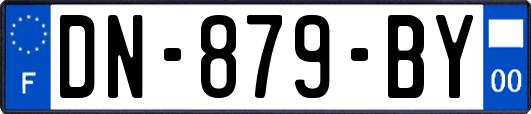 F
DN-879-BY
00